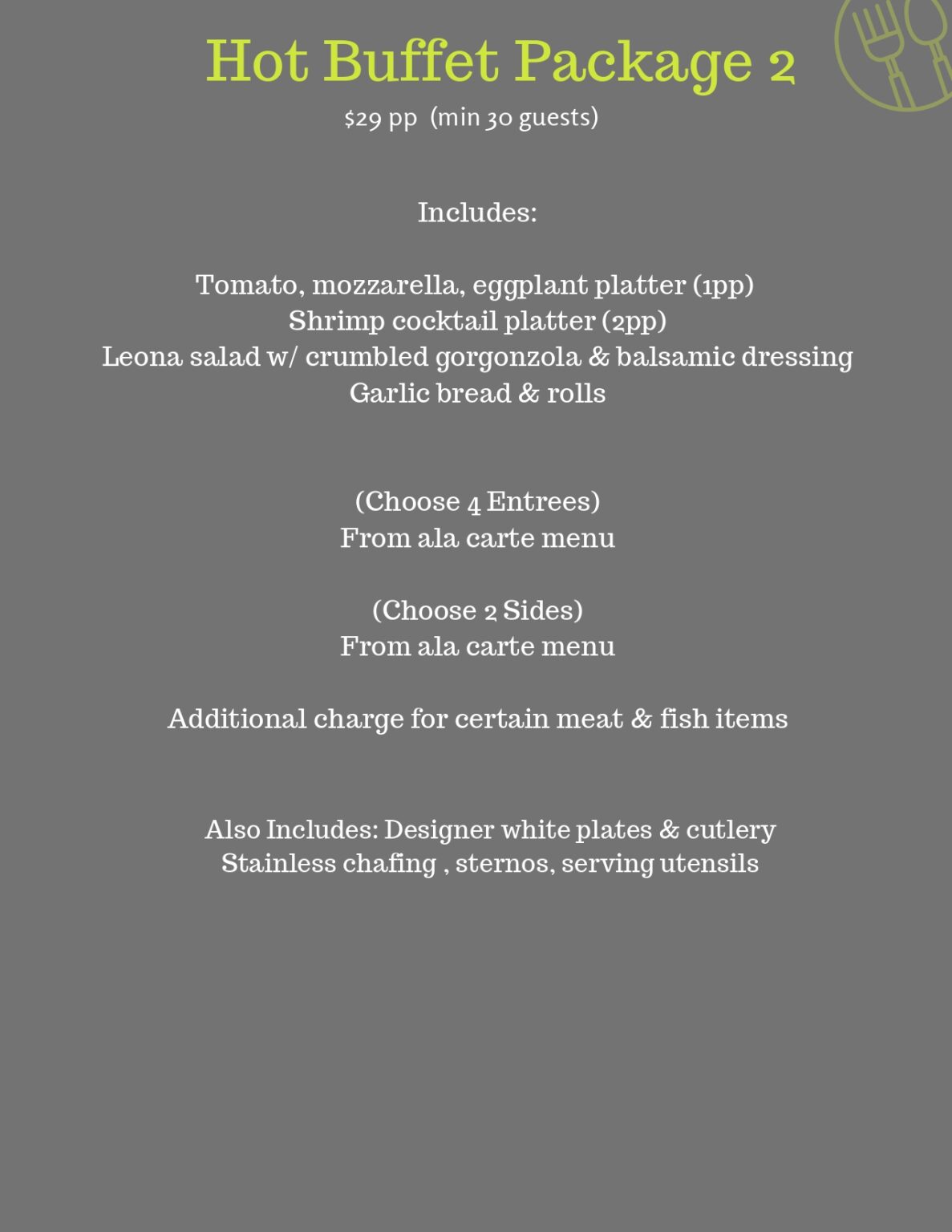 Hot Buffet Package 2

$29 pp (min 30 guests)

Includes:

Tomato, mozzarella, eggplant platter (1pp)
Shrimp cocktail platter (2pp)
Leona salad w/ crumbled gorgonzola & balsamic dressing
Garlic bread & rolls

(Choose 4 Entrees)
From ala carte menu

(Choose 2 Sides)
From ala carte menu

Additional charge for certain meat & fish items

Also Includes: Designer white plates & cutlery
Stainless chafing , sternos, serving utensils